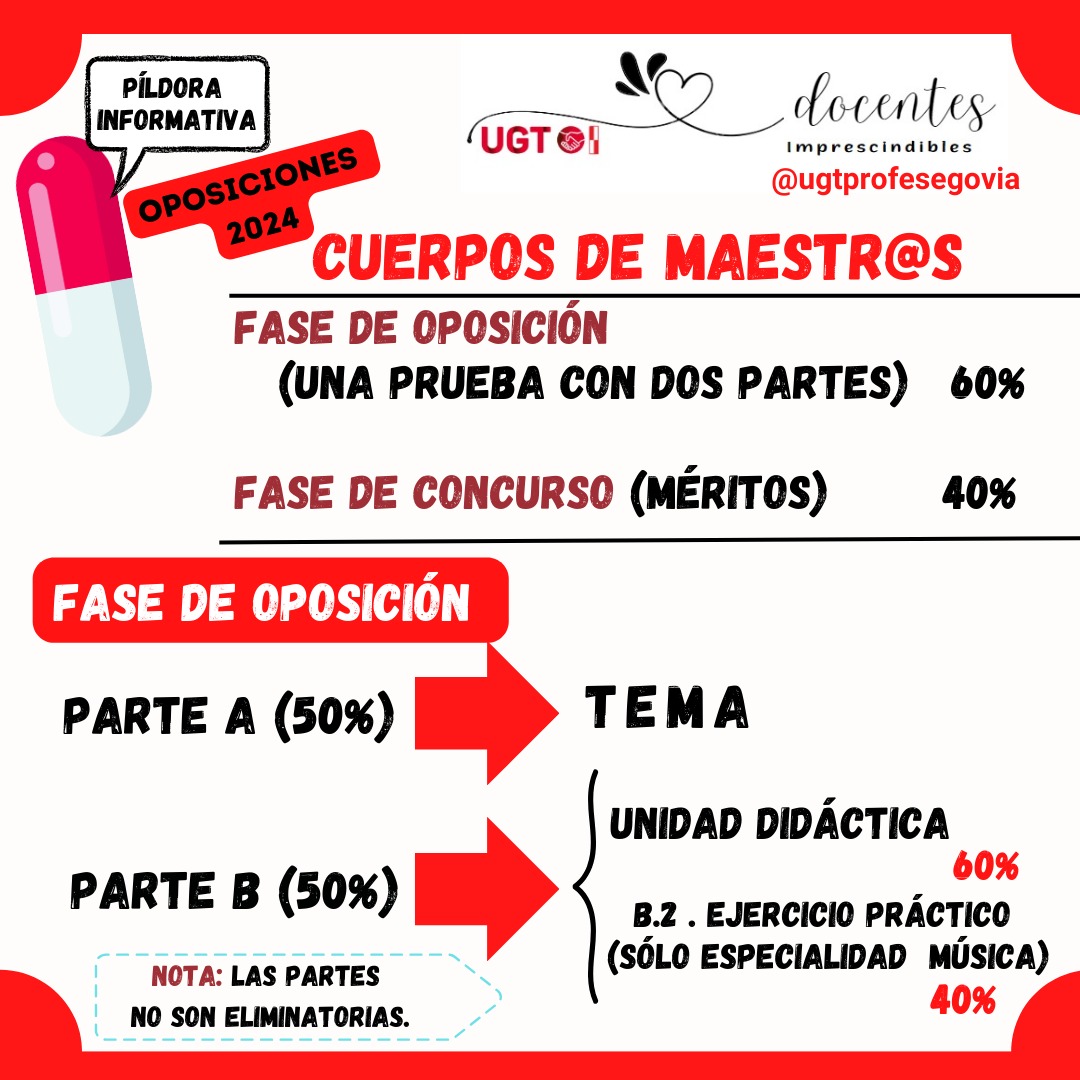 PÍLDORA INFORMATIVA

OPOSICIONES 2024

UGT

docentes
Imprescindibles
@ugtprofesegovia

CUERPOS DE MAESTR@S

FASE DE OPOSICIÓN
(UNA PRUEBA CON DOS PARTES) 60%

FASE DE CONCURSO (MÉRITOS) 40%

FASE DE OPOSICIÓN

PARTE A (50%)

TEMA

PARTE B (50%)

UNIDAD DIDÁCTICA
60%

B.2 . EJERCICIO PRÁCTICO (SÓLO ESPECIALIDAD MÚSICA)
40%

NOTA: LAS PARTES NO SON ELIMINATORIAS.